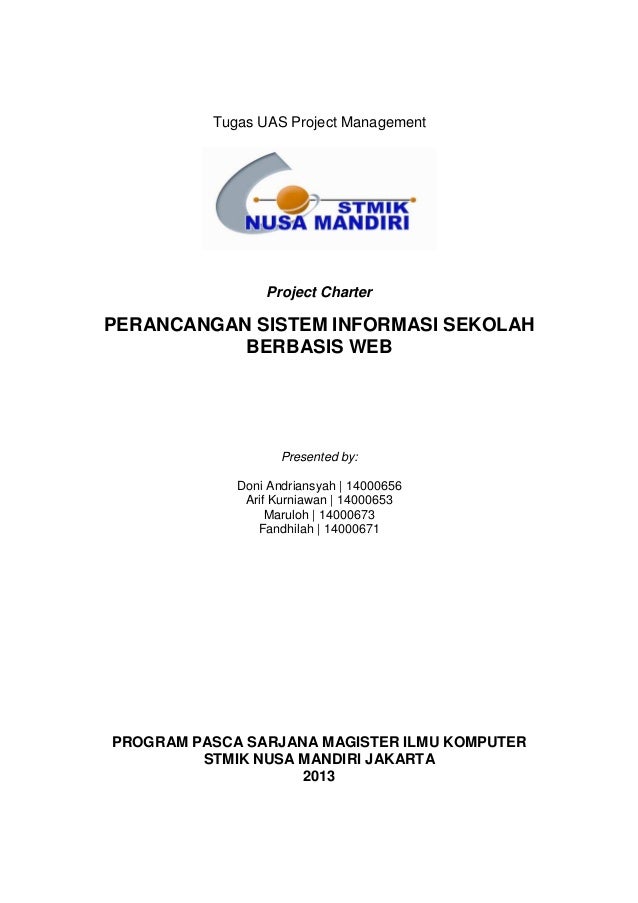 Tugas UAS Project Management

STMIK
NUSA MANDIRI

Project Charter

PERANCANGAN SISTEM INFORMASI SEKOLAH BERBASIS WEB

Presented by:

Doni Andriansyah | 14000656
Arif Kurniawan | 14000653
Maruloh | 14000673
Fandhilah | 14000671

PROGRAM PASCA SARJANA MAGISTER ILMU KOMPUTER
STMIK NUSA MANDIRI JAKARTA
2013